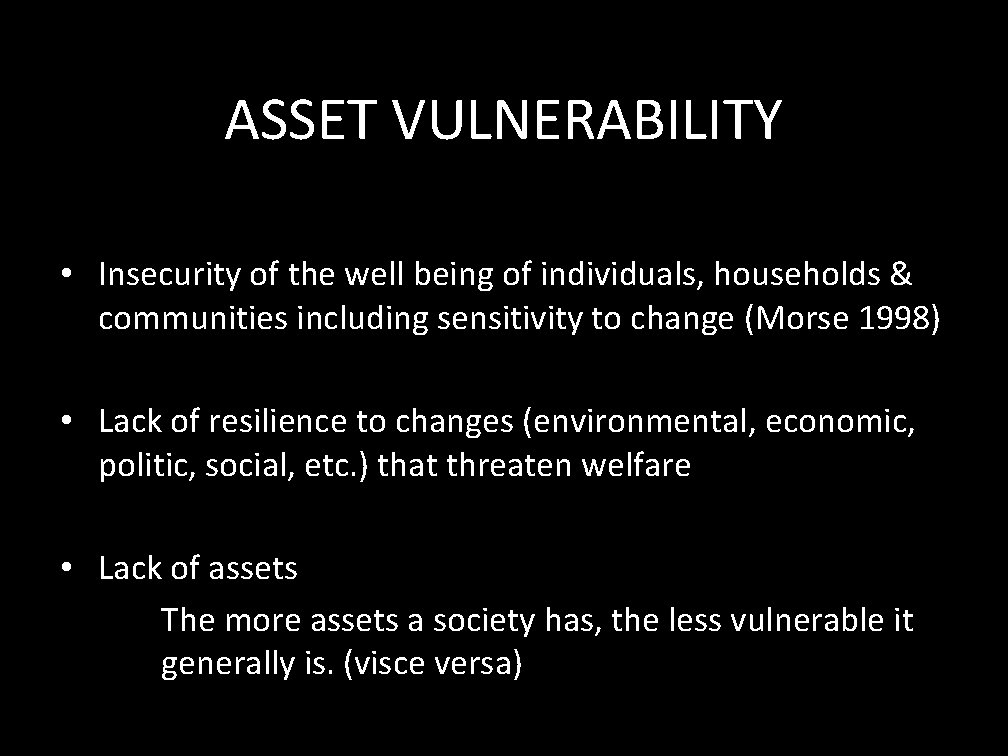 ASSET VULNERABILITY

• Insecurity of the well being of individuals, households & communities including sensitivity to change (Morse 1998)

• Lack of resilience to changes (environmental, economic, politic, social, etc.) that threaten welfare

• Lack of assets

The more assets a society has, the less vulnerable it generally is. (visce versa)